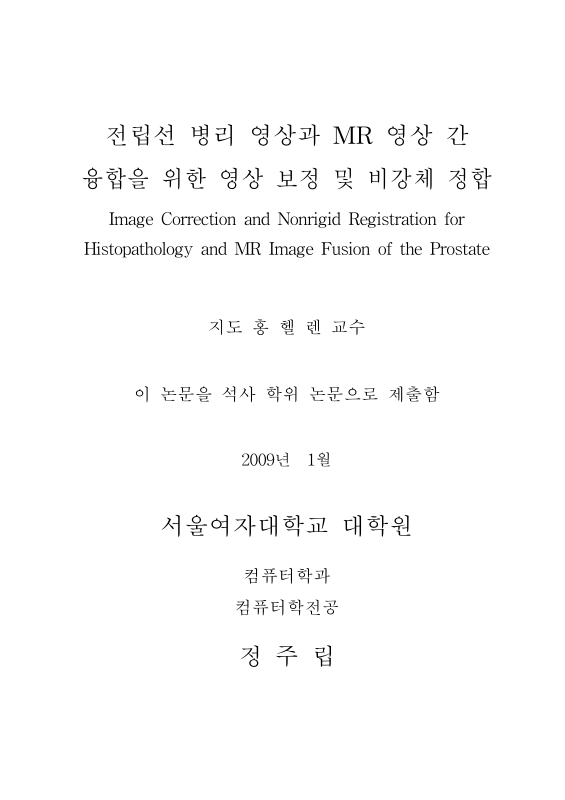 전립선 병리 영상과 MR 영상 간
융합을 위한 영상 보정 및 비강체 정합

Image Correction and Nonrigid Registration for Histopathology and MR Image Fusion of the Prostate

지도 홍 헬 렌 교수

이 논문을 석사 학위 논문으로 제출함

2009년 1월

서울여자대학교 대학원

컴퓨터학과
컴퓨터학전공

정 주 립